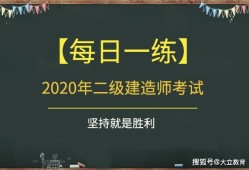 【每日一练】

2020年二级建造师考试

坚持就是胜利

搜狐号@大立教育